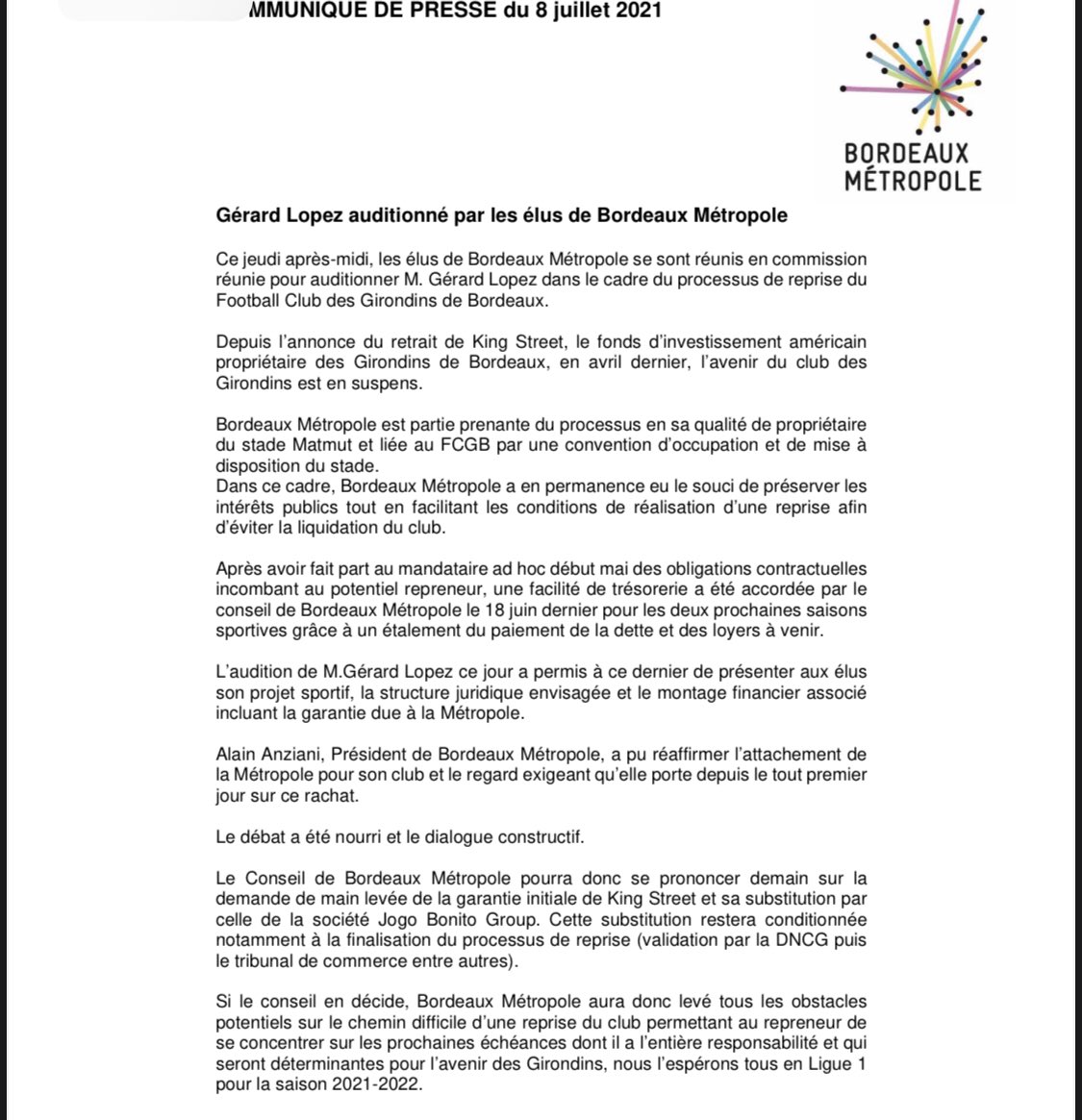 MMUNIQUE DE PRESSE du 8 juillet 2021

BORDEAUX MÉTROPOLE

Gérard Lopez auditionné par les élus de Bordeaux Métropole

Ce jeudi après-midi, les élus de Bordeaux Métropole se sont réunis en commission réunie pour auditionner M. Gérard Lopez dans le cadre du processus de reprise du Football Club des Girondins de Bordeaux.

Depuis l'annonce du retrait de King Street, le fonds d'investissement américain propriétaire des Girondins de Bordeaux, en avril dernier, l'avenir du club des Girondins est en suspens.

Bordeaux Métropole est partie prenante du processus en sa qualité de propriétaire du stade Matmut et liée au FCGB par une convention d'occupation et de mise à disposition du stade.
Dans ce cadre, Bordeaux Métropole a en permanence eu le souci de préserver les intérêts publics tout en facilitant les conditions de réalisation d'une reprise afin d'éviter la liquidation du club.

Après avoir fait part au mandataire ad hoc début mai des obligations contractuelles incombant au potentiel repreneur, une facilité de trésorerie a été accordée par le conseil de Bordeaux Métropole le 18 juin dernier pour les deux prochaines saisons sportives grâce à un étalement du paiement de la dette et des loyers à venir.

L'audition de M.Gérard Lopez ce jour a permis à ce dernier de présenter aux élus son projet sportif, la structure juridique envisagée et le montage financier associé incluant la garantie due à la Métropole.

Alain Anziani, Président de Bordeaux Métropole, a pu réaffirmer l'attachement de la Métropole pour son club et le regard exigeant qu'elle porte depuis le tout premier jour sur ce rachat.

Le débat a été nourri et le dialogue constructif.

Le Conseil de Bordeaux Métropole pourra donc se prononcer demain sur la demande de main levée de la garantie initiale de King Street et sa substitution par celle de la société Jogo Bonito Group. Cette substitution restera conditionnée notamment à la finalisation du processus de reprise (validation par la DNCG puis le tribunal de commerce entre autres).

Si le conseil en décide, Bordeaux Métropole aura donc levé tous les obstacles potentiels sur le chemin difficile d'une reprise du club permettant au repreneur de se concentrer sur les prochaines échéances dont il a l'entière responsabilité et qui seront déterminantes pour l'avenir des Girondins, nous l'espérons tous en Ligue 1 pour la saison 2021-2022.